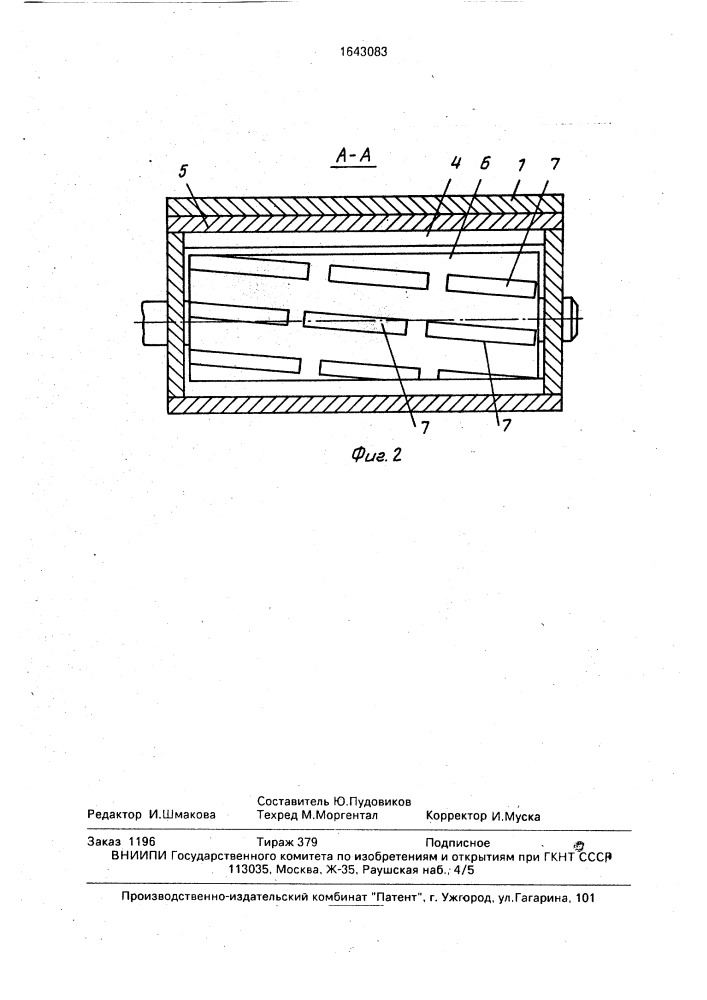 1643083

А-А

5 4 6 1 7

7 7

Фиг. 2

Составитель Ю.Пудовиков
Редактор И.Шмакова Техред М.Моргентал Корректор И.Муска

Заказ 1196 Тираж 379 Подписное
ВНИИПИ Государственного комитета по изобретениям и открытиям при ГКНТ СССР
113035, Москва, Ж-35, Раушская наб., 4/5

Производственно-издательский комбинат "Патент", г. Ужгород, ул.Гагарина, 101